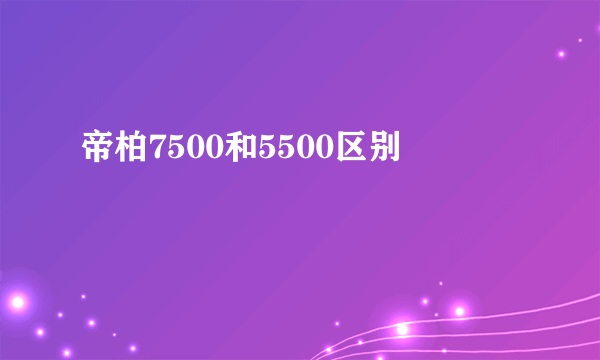 帝柏7500和5500区别